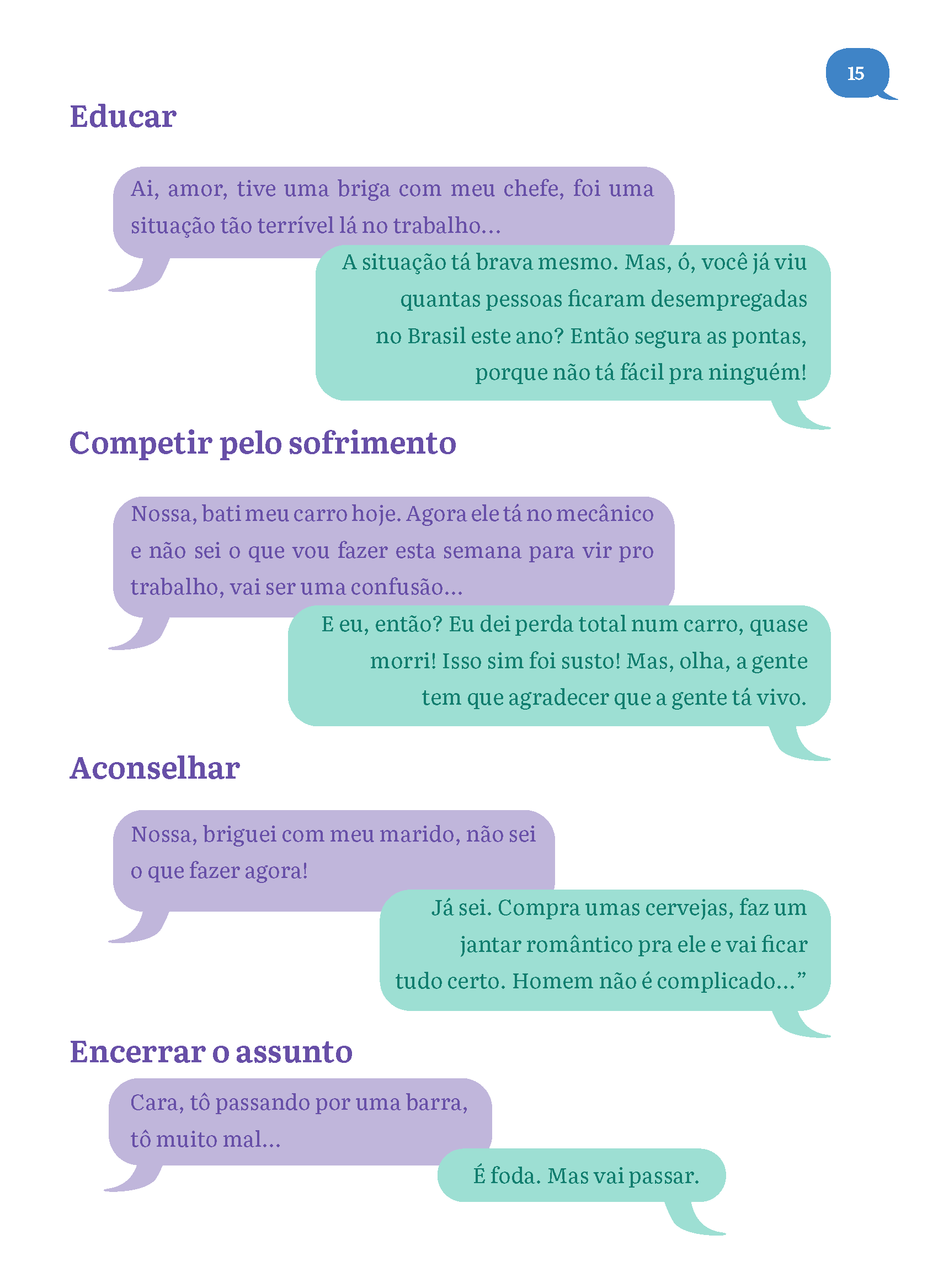 15

Educar

Ai, amor, tive uma briga com meu chefe, foi uma situação tão terrível lá no trabalho...

A situação tá brava mesmo. Mas, ó, você já viu quantas pessoas ficaram desempregadas no Brasil este ano? Então segura as pontas, porque não tá fácil pra ninguém!

Competir pelo sofrimento

Nossa, bati meu carro hoje. Agora ele tá no mecânico e não sei o que vou fazer esta semana para vir pro trabalho, vai ser uma confusão...

E eu, então? Eu dei perda total num carro, quase morri! Isso sim foi susto! Mas, olha, a gente tem que agradecer que a gente tá vivo.

Aconselhar

Nossa, briguei com meu marido, não sei o que fazer agora!

Já sei. Compra umas cervejas, faz um jantar romântico pra ele e vai ficar tudo certo. Homem não é complicado...”

Encerrar o assunto

Cara, tô passando por uma barra, tô muito mal...

É foda. Mas vai passar.